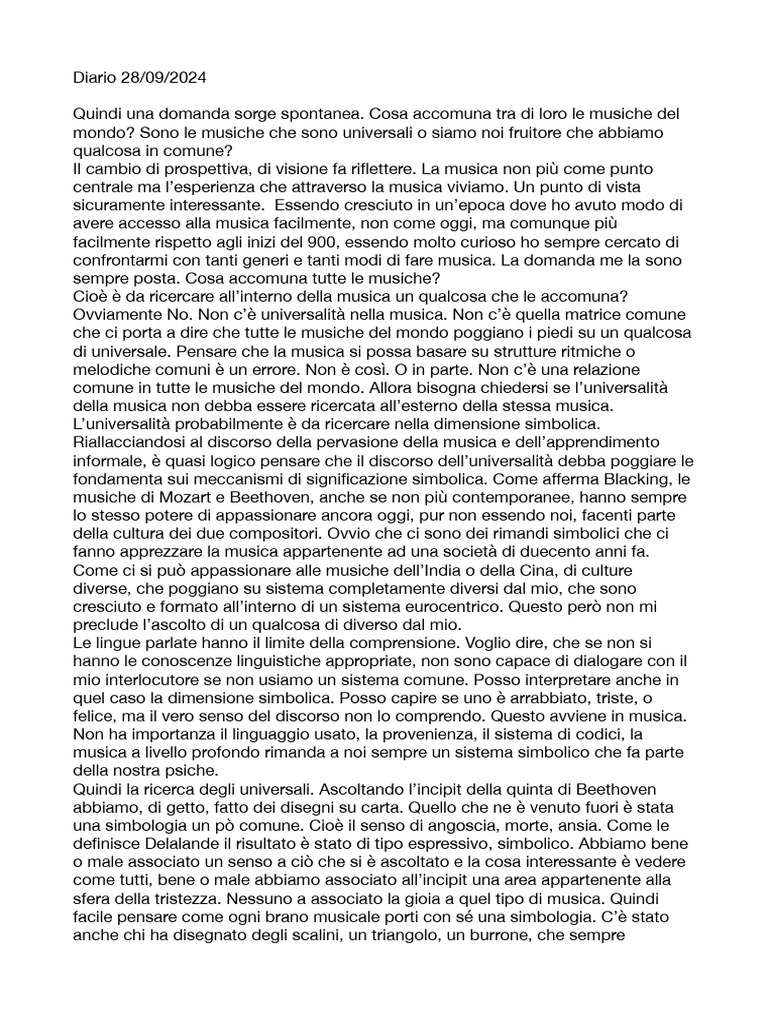 Diario 28/09/2024

Quindi una domanda sorge spontanea. Cosa accomuna tra di loro le musiche del mondo? Sono le musiche che sono universali o siamo noi fruitore che abbiamo qualcosa in comune?
Il cambio di prospettiva, di visione fa riflettere. La musica non più come punto centrale ma l'esperienza che attraverso la musica viviamo. Un punto di vista sicuramente interessante. Essendo cresciuto in un'epoca dove ho avuto modo di avere accesso alla musica facilmente, non come oggi, ma comunque più facilmente rispetto agli inizi del 900, essendo molto curioso ho sempre cercato di confrontarmi con tanti generi e tanti modi di fare musica. La domanda me la sono sempre posta. Cosa accomuna tutte le musiche?
Cioè è da ricercare all'interno della musica un qualcosa che le accomuna? Ovviamente No. Non c'è universalità nella musica. Non c'è quella matrice comune che ci porta a dire che tutte le musiche del mondo poggiano i piedi su un qualcosa di universale. Pensare che la musica si possa basare su strutture ritmiche o melodiche comuni è un errore. Non è così. O in parte. Non c'è una relazione comune in tutte le musiche del mondo. Allora bisogna chiedersi se l'universalità della musica non debba essere ricercata all'esterno della stessa musica. L'universalità probabilmente è da ricercare nella dimensione simbolica. Riallacciandosi al discorso della pervasione della musica e dell'apprendimento informale, è quasi logico pensare che il discorso dell'universalità debba poggiare le fondamenta sui meccanismi di significazione simbolica. Come afferma Blacking, le musiche di Mozart e Beethoven, anche se non più contemporanee, hanno sempre lo stesso potere di appassionare ancora oggi, pur non essendo noi, facenti parte della cultura dei due compositori. Ovvio che ci sono dei rimandi simbolici che ci fanno apprezzare la musica appartenente ad una società di duecento anni fa. Come ci si può appassionare alle musiche dell'India o della Cina, di culture diverse, che poggiano su sistema completamente diversi dal mio, che sono cresciuto e formato all'interno di un sistema eurocentrico. Questo però non mi preclude l'ascolto di un qualcosa di diverso dal mio.
Le lingue parlate hanno il limite della comprensione. Voglio dire, che se non si hanno le conoscenze linguistiche appropriate, non sono capace di dialogare con il mio interlocutore se non usiamo un sistema comune. Posso interpretare anche in quel caso la dimensione simbolica. Posso capire se uno è arrabbiato, triste, o felice, ma il vero senso del discorso non lo comprendo. Questo avviene in musica. Non ha importanza il linguaggio usato, la provenienza, il sistema di codici, la musica a livello profondo rimanda a noi sempre un sistema simbolico che fa parte della nostra psiche.
Quindi la ricerca degli universali. Ascoltando l'incipit della quinta di Beethoven abbiamo, di getto, fatto dei disegni su carta. Quello che ne è venuto fuori è stata una simbologia un pò comune. Cioè il senso di angoscia, morte, ansia. Come le definisce Delalande il risultato è stato di tipo espressivo, simbolico. Abbiamo bene o male associato un senso a ciò che si è ascoltato e la cosa interessante è vedere come tutti, bene o male abbiamo associato all'incipit una area appartenente alla sfera della tristezza. Nessuno a associato la gioia a quel tipo di musica. Quindi facile pensare come ogni brano musicale porti con sé una simbologia. C'è stato anche chi ha disegnato degli scalini, un triangolo, un burrone, che sempre